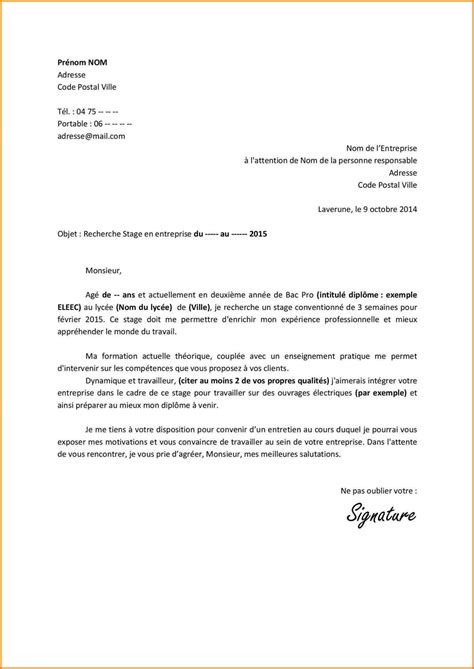 Prénom NOM
Adresse
Code Postal Ville

Tél. : 04 75 -- -- --
Portable : 06 -- -- -- --
adresse@mail.com

Nom de l'Entreprise
à l'attention de Nom de la personne responsable
Adresse
Code Postal Ville

Laverune, le 9 octobre 2014

Objet : Recherche Stage en entreprise du ----- au ------ 2015

Monsieur,

Agé de -- ans et actuellement en deuxième année de Bac Pro (intitulé diplôme : exemple ELEEC) au lycée (Nom du lycée) de (Ville), je recherche un stage conventionné de 3 semaines pour février 2015. Ce stage doit me permettre d'enrichir mon expérience professionnelle et mieux appréhender le monde du travail.

Ma formation actuelle théorique, couplée avec un enseignement pratique me permet d'intervenir sur les compétences que vous proposez à vos clients.
Dynamique et travailleur, (citer au moins 2 de vos propres qualités) j'aimerais intégrer votre entreprise dans le cadre de ce stage pour travailler sur des ouvrages électriques (par exemple) et ainsi préparer au mieux mon diplôme à venir.

Je me tiens à votre disposition pour convenir d'un entretien au cours duquel je pourrai vous exposer mes motivations et vous convaincre de travailler au sein de votre entreprise. Dans l'attente de vous rencontrer, je vous prie d'agréer, Monsieur, mes meilleures salutations.

Ne pas oublier votre :
Signature